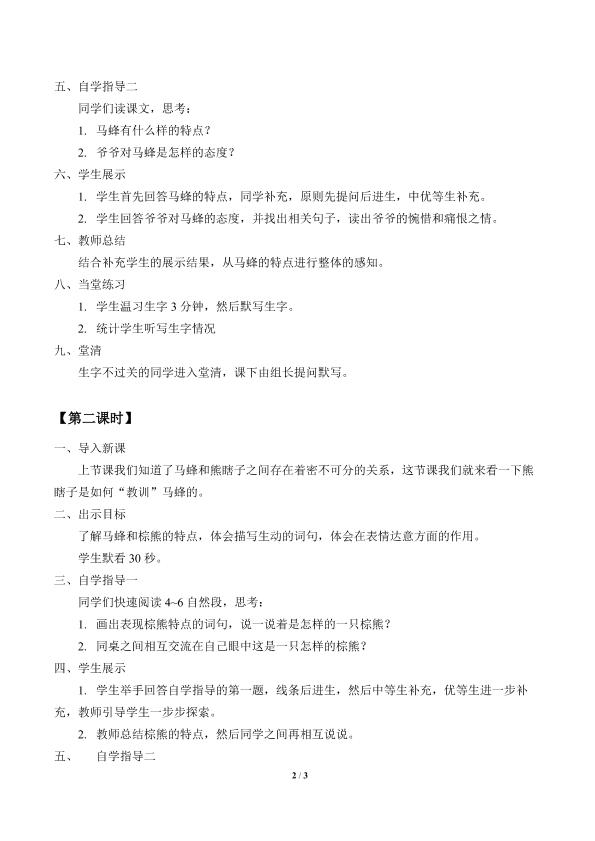 五、自学指导二

同学们读课文，思考：

1. 马蜂有什么样的特点？

2. 爷爷对马蜂是怎样的态度？

六、学生展示

1. 学生首先回答马蜂的特点，同学补充，原则先提问后进生，中优等生补充。

2. 学生回答爷爷对马蜂的态度，并找出相关句子，读出爷爷的惋惜和痛恨之情。

七、教师总结

结合补充学生的展示结果，从马蜂的特点进行整体的感知。

八、当堂练习

1. 学生温习生字 3 分钟，然后默写生字。

2. 统计学生听写生字情况

九、堂清

生字不过关的同学进入堂清，课下由组长提问默写。

【第二课时】

一、导入新课

上节课我们知道了马蜂和熊瞎子之间存在着密不可分的关系，这节课我们就来看一下熊瞎子是如何“教训”马蜂的。

二、出示目标

了解马蜂和棕熊的特点，体会描写生动的词句，体会在表情达意方面的作用。

学生默看 30 秒。

三、自学指导一

同学们快速阅读 4~6 自然段，思考：

1. 画出表现棕熊特点的词句，说一说着是怎样的一只棕熊？

2. 同桌之间相互交流在自己眼中这是一只怎样的棕熊？

四、学生展示

1. 学生举手回答自学指导的第一题，线条后进生，然后中等生补充，优等生进一步补充，教师引导学生一步步探索。

2. 教师总结棕熊的特点，然后同学之间再相互说说。

五、 自学指导二

2 / 3